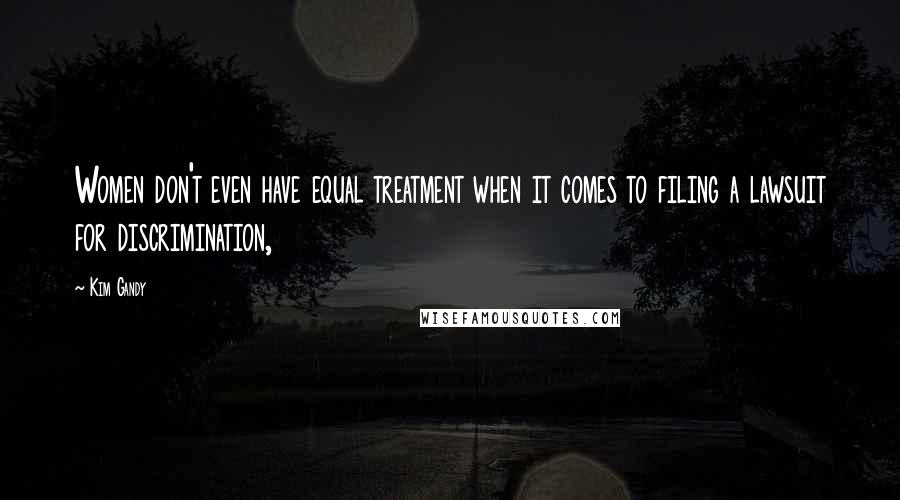 Women don't even have equal treatment when it comes to filing a lawsuit for discrimination,

~ Kim Gandy

WISEFAMOUSQUOTES.COM